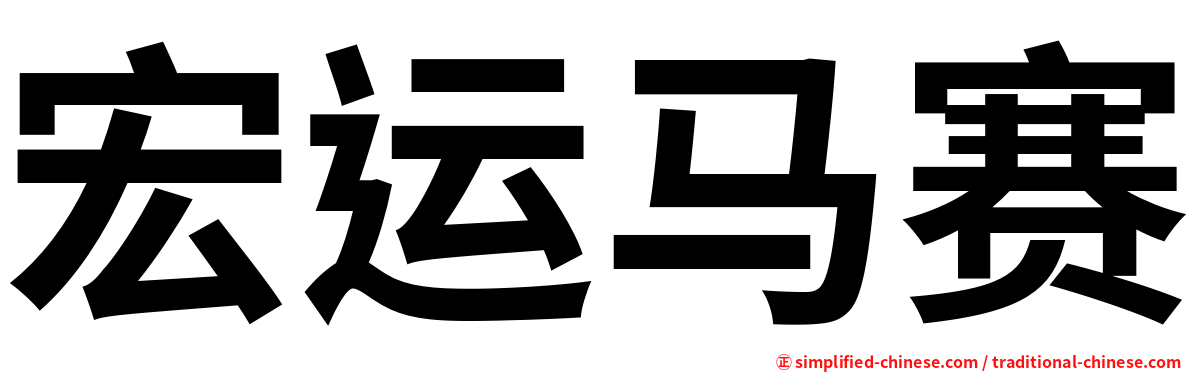 宏运马赛

㊣ simplified-chinese.com / traditional-chinese.com